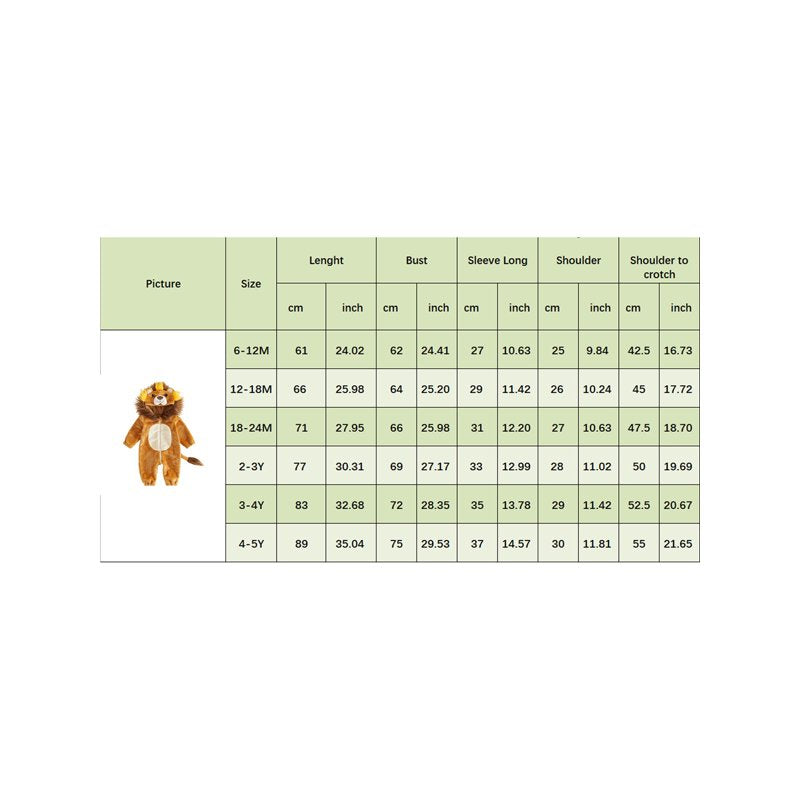 | Picture | Size | Lenght | | Bust | | Sleeve Long | | Shoulder | | Shoulder to crotch | |
|---|---|---|---|---|---|---|---|---|---|---|---|
| | | cm | inch | cm | inch | cm | inch | cm | inch | cm | inch |
| | 6-12M | 61 | 24.02 | 62 | 24.41 | 27 | 10.63 | 25 | 9.84 | 42.5 | 16.73 |
| | 12-18M | 66 | 25.98 | 64 | 25.20 | 29 | 11.42 | 26 | 10.24 | 45 | 17.72 |
| | 18-24M | 71 | 27.95 | 66 | 25.98 | 31 | 12.20 | 27 | 10.63 | 47.5 | 18.70 |
| | 2-3Y | 77 | 30.31 | 69 | 27.17 | 33 | 12.99 | 28 | 11.02 | 50 | 19.69 |
| | 3-4Y | 83 | 32.68 | 72 | 28.35 | 35 | 13.78 | 29 | 11.42 | 52.5 | 20.67 |
| | 4-5Y | 89 | 35.04 | 75 | 29.53 | 37 | 14.57 | 30 | 11.81 | 55 | 21.65 |